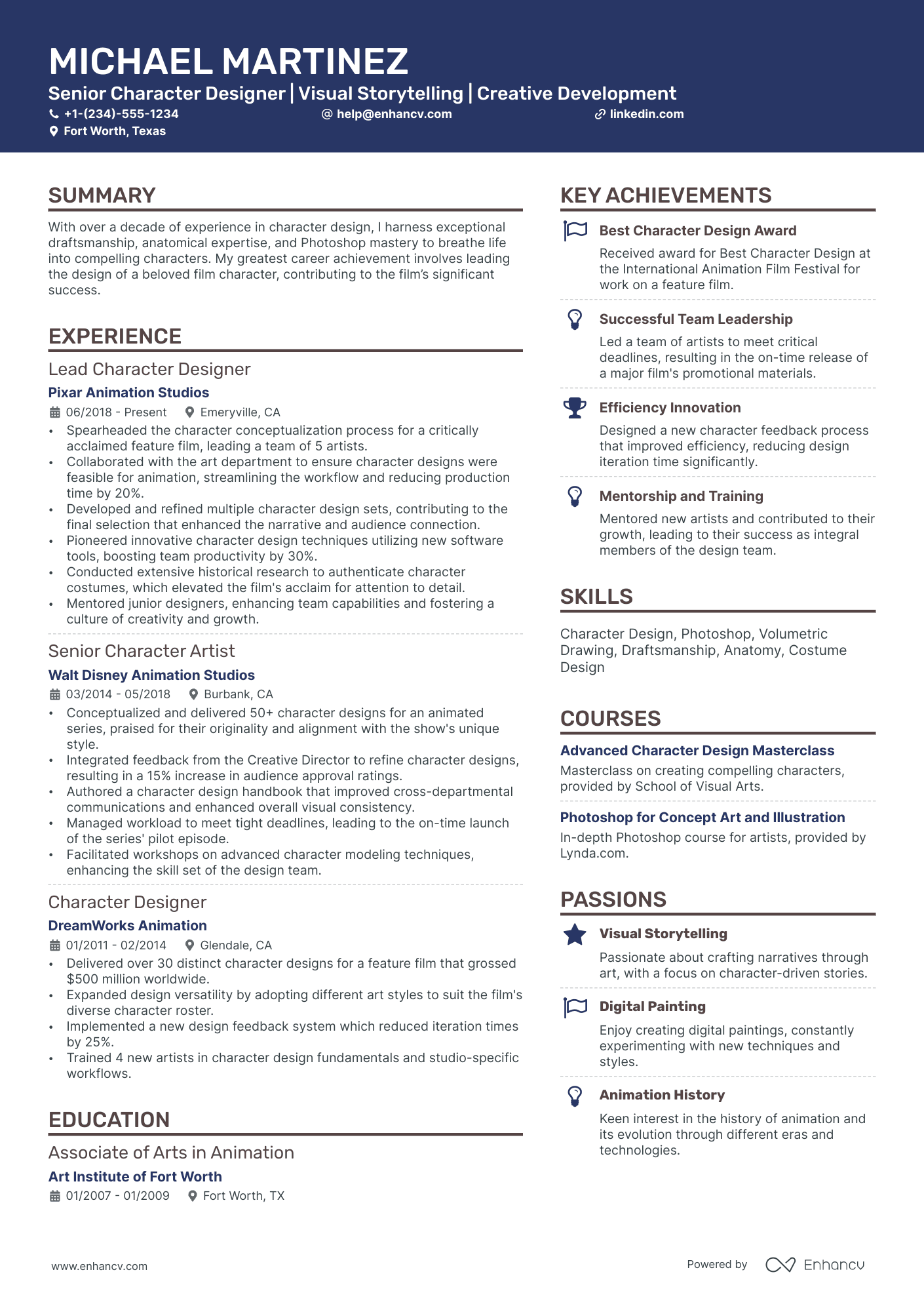 MICHAEL MARTINEZ
Senior Character Designer | Visual Storytelling | Creative Development
+1-(234)-555-1234 help@enhancv.com linkedin.com
Fort Worth, Texas

SUMMARY
With over a decade of experience in character design, I harness exceptional draftsmanship, anatomical expertise, and Photoshop mastery to breathe life into compelling characters. My greatest career achievement involves leading the design of a beloved film character, contributing to the film's significant success.

EXPERIENCE
Lead Character Designer
Pixar Animation Studios
06/2018 - Present Emeryville, CA
• Spearheaded the character conceptualization process for a critically acclaimed feature film, leading a team of 5 artists.
• Collaborated with the art department to ensure character designs were feasible for animation, streamlining the workflow and reducing production time by 20%.
• Developed and refined multiple character design sets, contributing to the final selection that enhanced the narrative and audience connection.
• Pioneered innovative character design techniques utilizing new software tools, boosting team productivity by 30%.
• Conducted extensive historical research to authenticate character costumes, which elevated the film's acclaim for attention to detail.
• Mentored junior designers, enhancing team capabilities and fostering a culture of creativity and growth.

Senior Character Artist
Walt Disney Animation Studios
03/2014 - 05/2018 Burbank, CA
• Conceptualized and delivered 50+ character designs for an animated series, praised for their originality and alignment with the show's unique style.
• Integrated feedback from the Creative Director to refine character designs, resulting in a 15% increase in audience approval ratings.
• Authored a character design handbook that improved cross-departmental communications and enhanced overall visual consistency.
• Managed workload to meet tight deadlines, leading to the on-time launch of the series' pilot episode.
• Facilitated workshops on advanced character modeling techniques, enhancing the skill set of the design team.

Character Designer
DreamWorks Animation
01/2011 - 02/2014 Glendale, CA
• Delivered over 30 distinct character designs for a feature film that grossed $500 million worldwide.
• Expanded design versatility by adopting different art styles to suit the film's diverse character roster.
• Implemented a new design feedback system which reduced iteration times by 25%.
• Trained 4 new artists in character design fundamentals and studio-specific workflows.

EDUCATION
Associate of Arts in Animation
Art Institute of Fort Worth
01/2007 - 01/2009 Fort Worth, TX

KEY ACHIEVEMENTS
Best Character Design Award
Received award for Best Character Design at the International Animation Film Festival for work on a feature film.

Successful Team Leadership
Led a team of artists to meet critical deadlines, resulting in the on-time release of a major film's promotional materials.

Efficiency Innovation
Designed a new character feedback process that improved efficiency, reducing design iteration time significantly.

Mentorship and Training
Mentored new artists and contributed to their growth, leading to their success as integral members of the design team.

SKILLS
Character Design, Photoshop, Volumetric Drawing, Draftsmanship, Anatomy, Costume Design

COURSES
Advanced Character Design Masterclass
Masterclass on creating compelling characters, provided by School of Visual Arts.

Photoshop for Concept Art and Illustration
In-depth Photoshop course for artists, provided by Lynda.com.

PASSIONS
Visual Storytelling
Passionate about crafting narratives through art, with a focus on character-driven stories.

Digital Painting
Enjoy creating digital paintings, constantly experimenting with new techniques and styles.

Animation History
Keen interest in the history of animation and its evolution through different eras and technologies.

www.enhancv.com
Powered by Enhancv